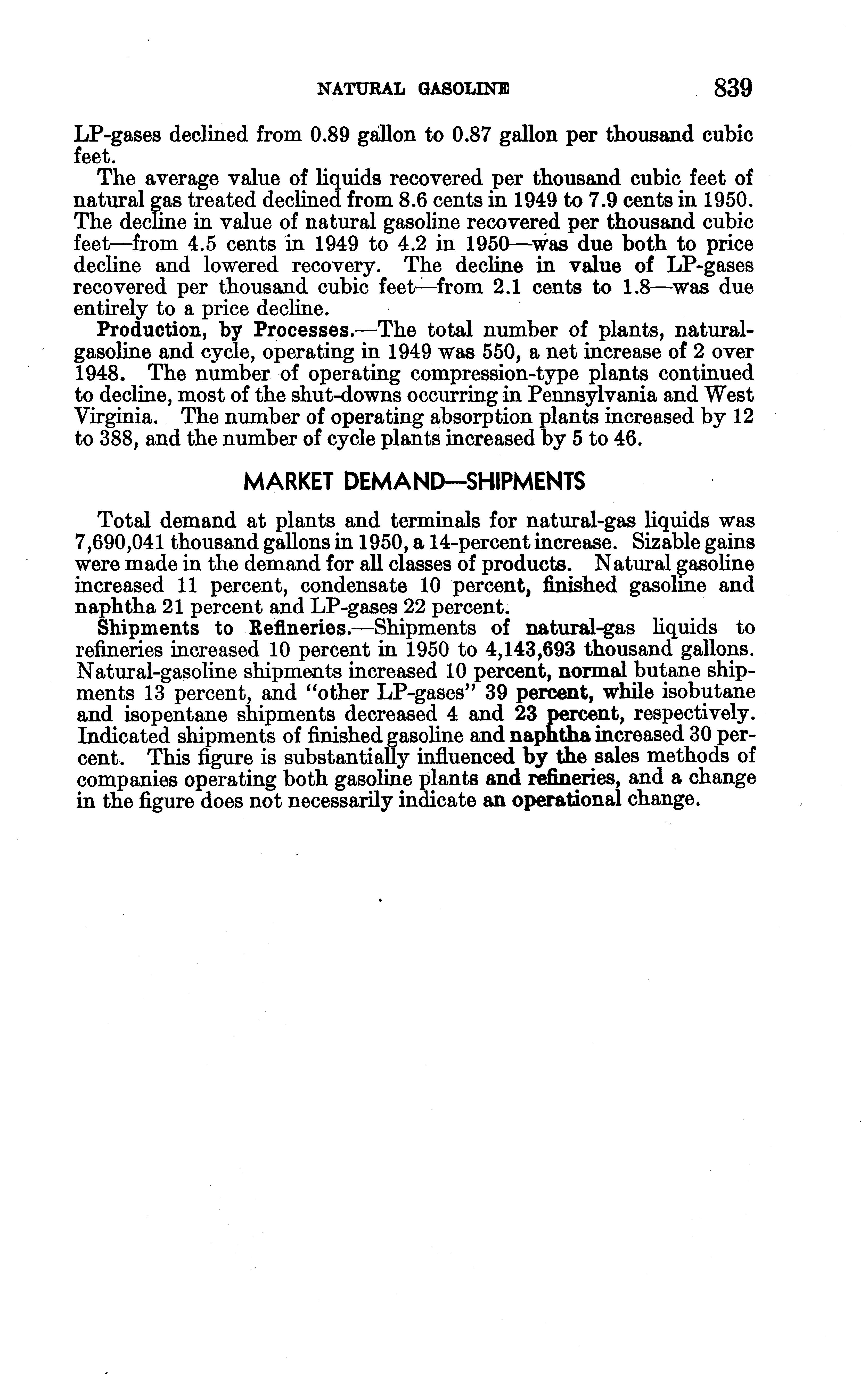 NATURAL GASOLINE 839

LP-gases declined from 0.89 gallon to 0.87 gallon per thousand cubic feet.

The average value of liquids recovered per thousand cubic feet of natural gas treated declined from 8.6 cents in 1949 to 7.9 cents in 1950. The decline in value of natural gasoline recovered per thousand cubic feet—from 4.5 cents in 1949 to 4.2 in 1950—was due both to price decline and lowered recovery. The decline in value of LP-gases recovered per thousand cubic feet—from 2.1 cents to 1.8—was due entirely to a price decline.

Production, by Processes.—The total number of plants, natural-gasoline and cycle, operating in 1949 was 550, a net increase of 2 over 1948. The number of operating compression-type plants continued to decline, most of the shut-downs occurring in Pennsylvania and West Virginia. The number of operating absorption plants increased by 12 to 388, and the number of cycle plants increased by 5 to 46.

MARKET DEMAND—SHIPMENTS

Total demand at plants and terminals for natural-gas liquids was 7,690,041 thousand gallons in 1950, a 14-percent increase. Sizable gains were made in the demand for all classes of products. Natural gasoline increased 11 percent, condensate 10 percent, finished gasoline and naphtha 21 percent and LP-gases 22 percent.

Shipments to Refineries.—Shipments of natural-gas liquids to refineries increased 10 percent in 1950 to 4,143,693 thousand gallons. Natural-gasoline shipments increased 10 percent, normal butane shipments 13 percent, and "other LP-gases" 39 percent, while isobutane and isopentane shipments decreased 4 and 23 percent, respectively. Indicated shipments of finished gasoline and naphtha increased 30 percent. This figure is substantially influenced by the sales methods of companies operating both gasoline plants and refineries, and a change in the figure does not necessarily indicate an operational change.